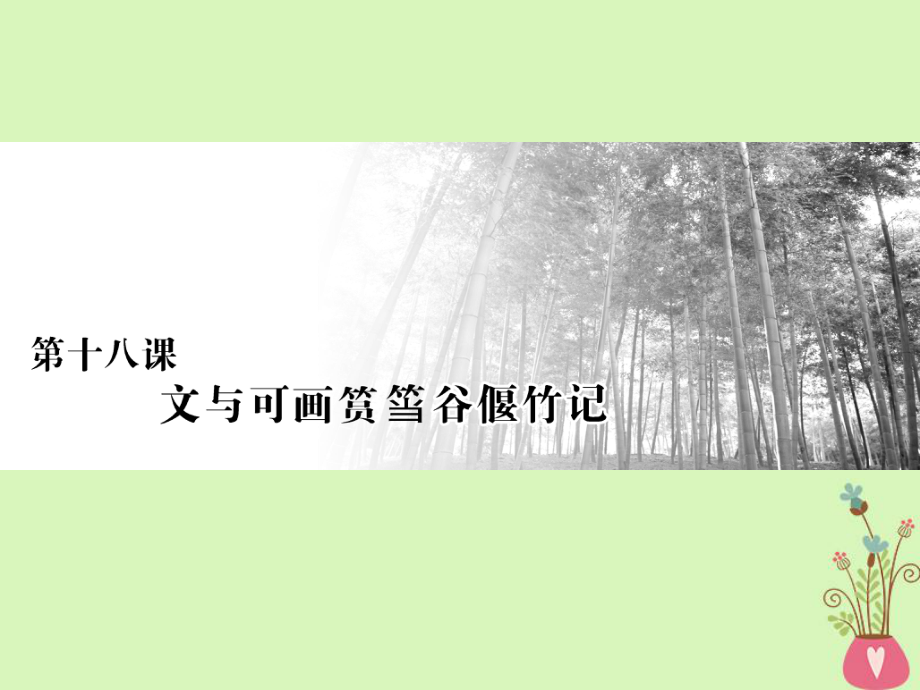 第十八课
文与可画筼筜谷偃竹记